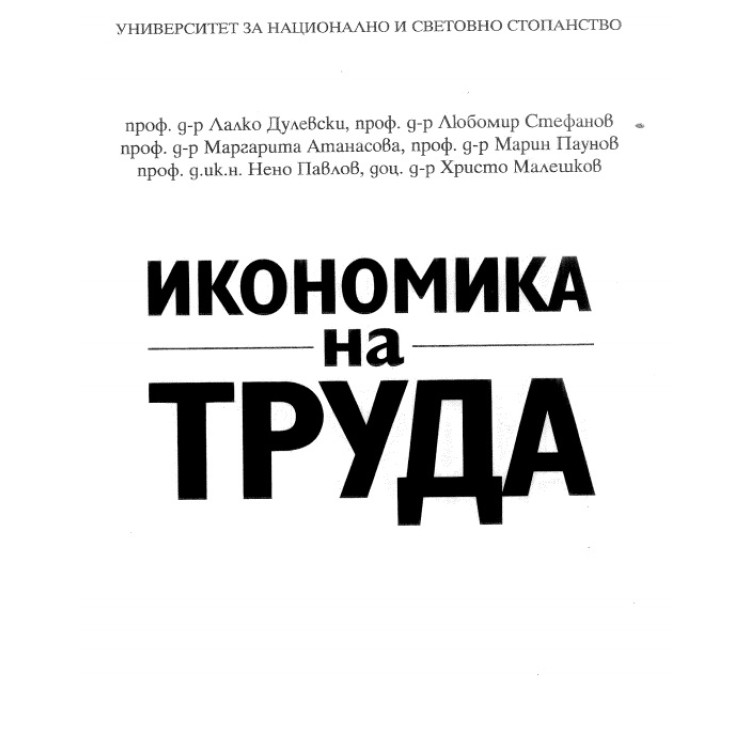 УНИВЕРСИТЕТ ЗА НАЦИОНАЛНО И СВЕТОВНО СТОПАНСТВО

проф. д-р Лалко Дулевски, проф. д-р Любомир Стефанов
проф. д-р Маргарита Атанасова, проф. д-р Марин Паунов
проф. д.ик.н. Нено Павлов, доц. д-р Христо Малешков

ИКОНОМИКА
на
ТРУДА